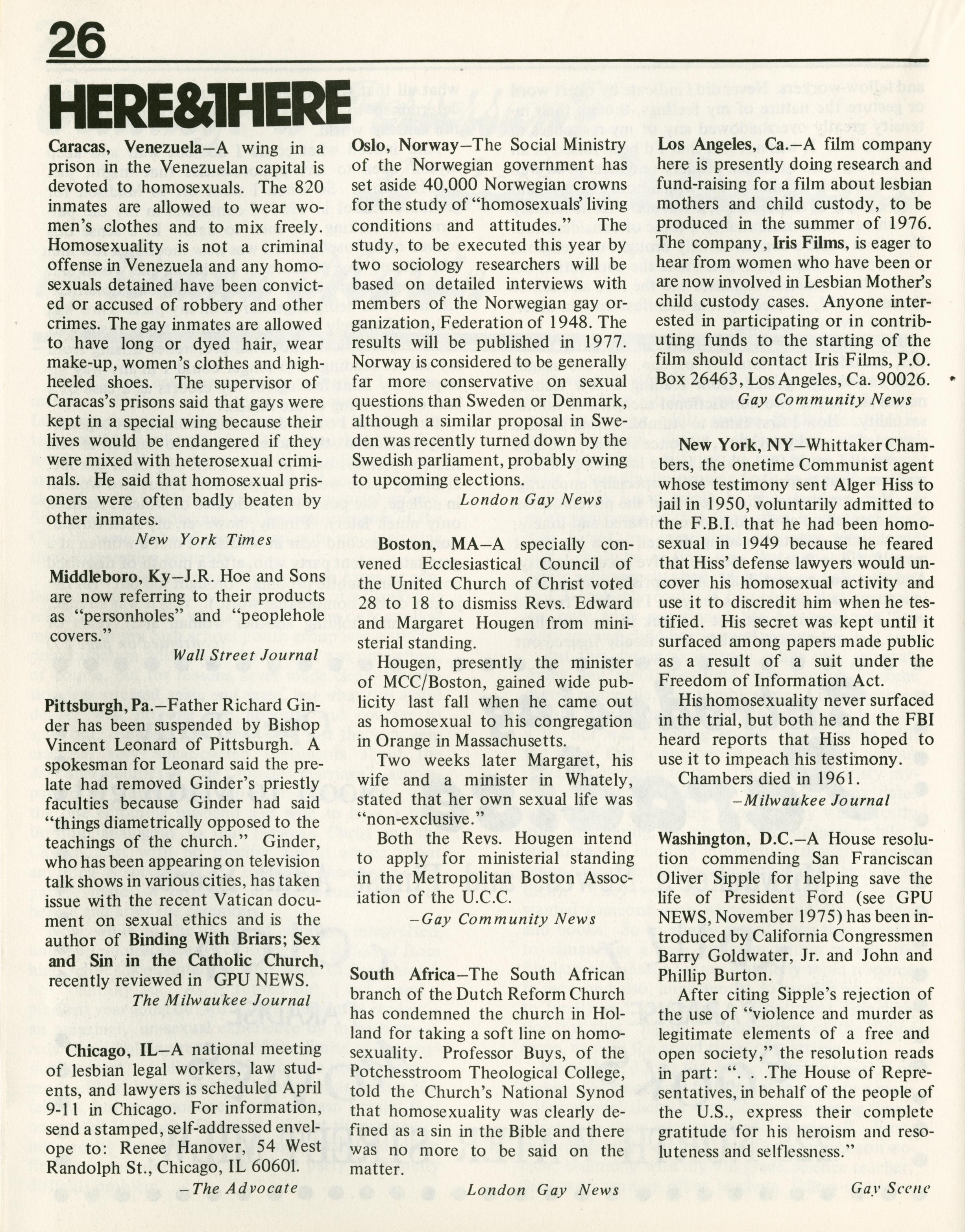 26

HERE&THERE

Caracas, Venezuela—A wing in a prison in the Venezuelan capital is devoted to homosexuals. The 820 inmates are allowed to wear women's clothes and to mix freely. Homosexuality is not a criminal offense in Venezuela and any homosexuals detained have been convicted or accused of robbery and other crimes. The gay inmates are allowed to have long or dyed hair, wear make-up, women's clothes and high-heeled shoes. The supervisor of Caracas's prisons said that gays were kept in a special wing because their lives would be endangered if they were mixed with heterosexual criminals. He said that homosexual prisoners were often badly beaten by other inmates.

New York Times

Middleboro, Ky—J.R. Hoe and Sons are now referring to their products as "personholes" and "peoplehole covers."

Wall Street Journal

Pittsburgh, Pa.—Father Richard Ginder has been suspended by Bishop Vincent Leonard of Pittsburgh. A spokesman for Leonard said the prelate had removed Ginder's priestly faculties because Ginder had said "things diametrically opposed to the teachings of the church." Ginder, who has been appearing on television talk shows in various cities, has taken issue with the recent Vatican document on sexual ethics and is the author of Binding With Briars; Sex and Sin in the Catholic Church, recently reviewed in GPU NEWS.

The Milwaukee Journal

Chicago, IL—A national meeting of lesbian legal workers, law students, and lawyers is scheduled April 9-11 in Chicago. For information, send a stamped, self-addressed envelope to: Renee Hanover, 54 West Randolph St., Chicago, IL 60601.

—The Advocate

Oslo, Norway—The Social Ministry of the Norwegian government has set aside 40,000 Norwegian crowns for the study of "homosexuals' living conditions and attitudes." The study, to be executed this year by two sociology researchers will be based on detailed interviews with members of the Norwegian gay organization, Federation of 1948. The results will be published in 1977. Norway is considered to be generally far more conservative on sexual questions than Sweden or Denmark, although a similar proposal in Sweden was recently turned down by the Swedish parliament, probably owing to upcoming elections.

London Gay News

Boston, MA—A specially convened Ecclesiastical Council of the United Church of Christ voted 28 to 18 to dismiss Revs. Edward and Margaret Hougen from ministerial standing.

Hougen, presently the minister of MCC/Boston, gained wide publicity last fall when he came out as homosexual to his congregation in Orange in Massachusetts.

Two weeks later Margaret, his wife and a minister in Whately, stated that her own sexual life was "non-exclusive."

Both the Revs. Hougen intend to apply for ministerial standing in the Metropolitan Boston Association of the U.C.C.

—Gay Community News

South Africa—The South African branch of the Dutch Reform Church has condemned the church in Holland for taking a soft line on homosexuality. Professor Buys, of the Potchesstroom Theological College, told the Church's National Synod that homosexuality was clearly defined as a sin in the Bible and there was no more to be said on the matter.

London Gay News

Los Angeles, Ca.—A film company here is presently doing research and fund-raising for a film about lesbian mothers and child custody, to be produced in the summer of 1976. The company, Iris Films, is eager to hear from women who have been or are now involved in Lesbian Mother's child custody cases. Anyone interested in participating or in contributing funds to the starting of the film should contact Iris Films, P.O. Box 26463, Los Angeles, Ca. 90026.

Gay Community News

New York, NY—Whittaker Chambers, the onetime Communist agent whose testimony sent Alger Hiss to jail in 1950, voluntarily admitted to the F.B.I. that he had been homosexual in 1949 because he feared that Hiss' defense lawyers would uncover his homosexual activity and use it to discredit him when he testified. His secret was kept until it surfaced among papers made public as a result of a suit under the Freedom of Information Act.

His homosexuality never surfaced in the trial, but both he and the FBI heard reports that Hiss hoped to use it to impeach his testimony.

Chambers died in 1961.

—Milwaukee Journal

Washington, D.C.—A House resolution commending San Franciscan Oliver Sipple for helping save the life of President Ford (see GPU NEWS, November 1975) has been introduced by California Congressmen Barry Goldwater, Jr. and John and Phillip Burton.

After citing Sipple's rejection of the use of "violence and murder as legitimate elements of a free and open society," the resolution reads in part: ". . .The House of Representatives, in behalf of the people of the U.S., express their complete gratitude for his heroism and resoluteness and selflessness."

Gay Scene